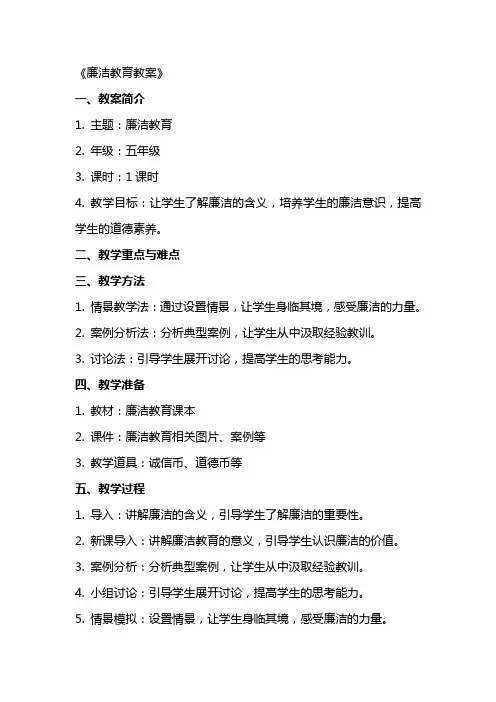 《廉洁教育教案》

一、教案简介

1. 主题：廉洁教育

2. 年级：五年级

3. 课时：1 课时

4. 教学目标：让学生了解廉洁的含义，培养学生的廉洁意识，提高学生的道德素养。

二、教学重点与难点

三、教学方法

1. 情景教学法：通过设置情景，让学生身临其境，感受廉洁的力量。

2. 案例分析法：分析典型案例，让学生从中汲取经验教训。

3. 讨论法：引导学生展开讨论，提高学生的思考能力。

四、教学准备

1. 教材：廉洁教育课本

2. 课件：廉洁教育相关图片、案例等

3. 教学道具：诚信币、道德币等

五、教学过程

1. 导入：讲解廉洁的含义，引导学生了解廉洁的重要性。

2. 新课导入：讲解廉洁教育的意义，引导学生认识廉洁的价值。

3. 案例分析：分析典型案例，让学生从中汲取经验教训。

4. 小组讨论：引导学生展开讨论，提高学生的思考能力。

5. 情景模拟：设置情景，让学生身临其境，感受廉洁的力量。